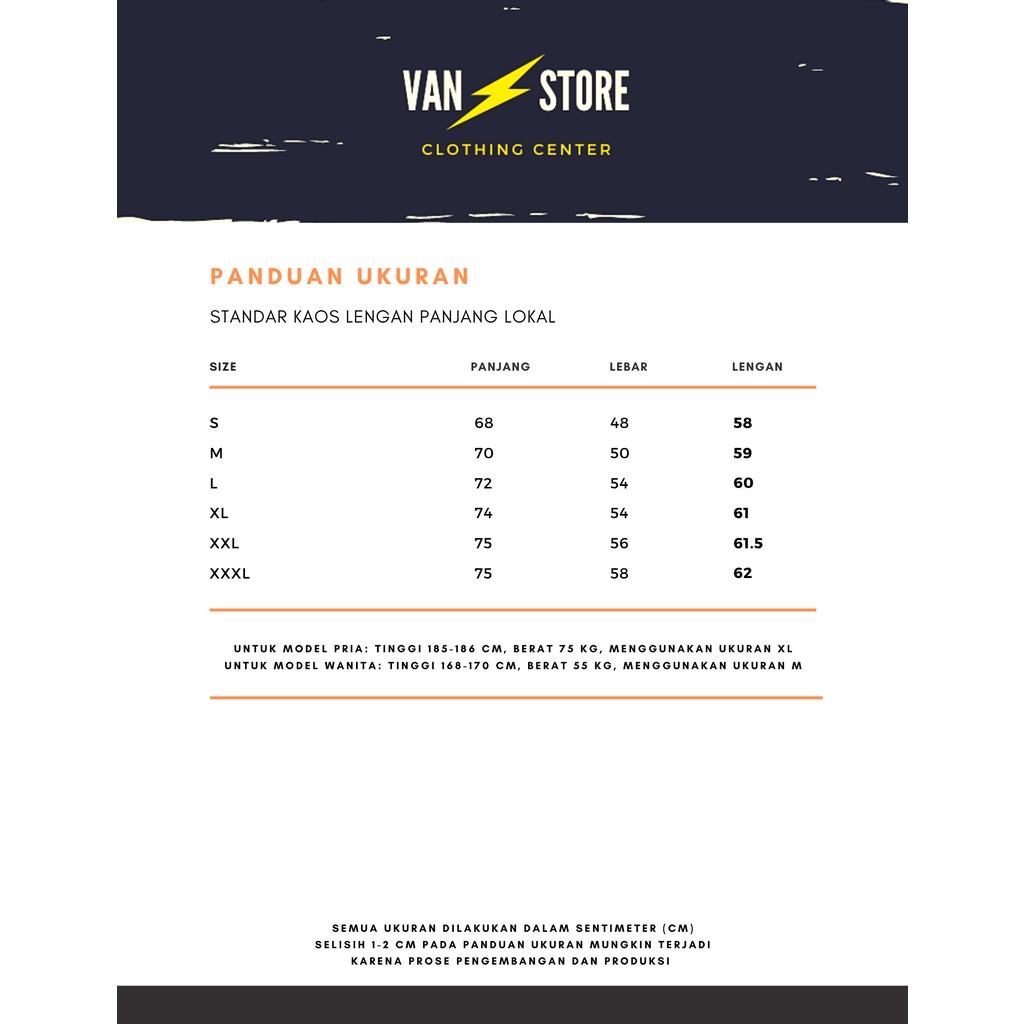 VAN STORE
CLOTHING CENTER

PANDUAN UKURAN

STANDAR KAOS LENGAN PANJANG LOKAL

| SIZE | PANJANG | LEBAR | LENGAN |
|---|---|---|---|
| S | 68 | 48 | 58 |
| M | 70 | 50 | 59 |
| L | 72 | 54 | 60 |
| XL | 74 | 54 | 61 |
| XXL | 75 | 56 | 61.5 |
| XXXL | 75 | 58 | 62 |

UNTUK MODEL PRIA: TINGGI 185-186 CM, BERAT 75 KG, MENGGUNAKAN UKURAN XL
UNTUK MODEL WANITA: TINGGI 168-170 CM, BERAT 55 KG, MENGGUNAKAN UKURAN M

SEMUA UKURAN DILAKUKAN DALAM SENTIMETER (CM)
SELISIH 1-2 CM PADA PANDUAN UKURAN MUNGKIN TERJADI
KARENA PROSE PENGEMBANGAN DAN PRODUKSI